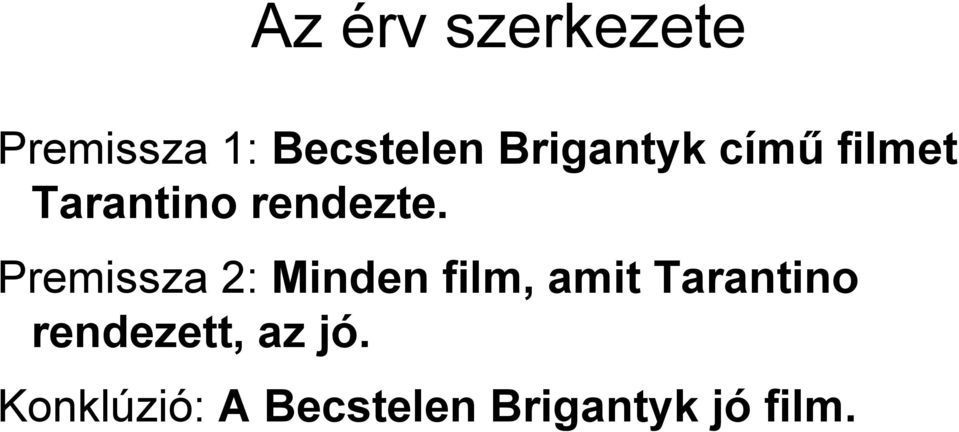 Az érv szerkezete

Premissza 1: Becstelen Brigantyk című filmet Tarantino rendezte.

Premissza 2: Minden film, amit Tarantino rendezett, az jó.

Konklúzió: A Becstelen Brigantyk jó film.